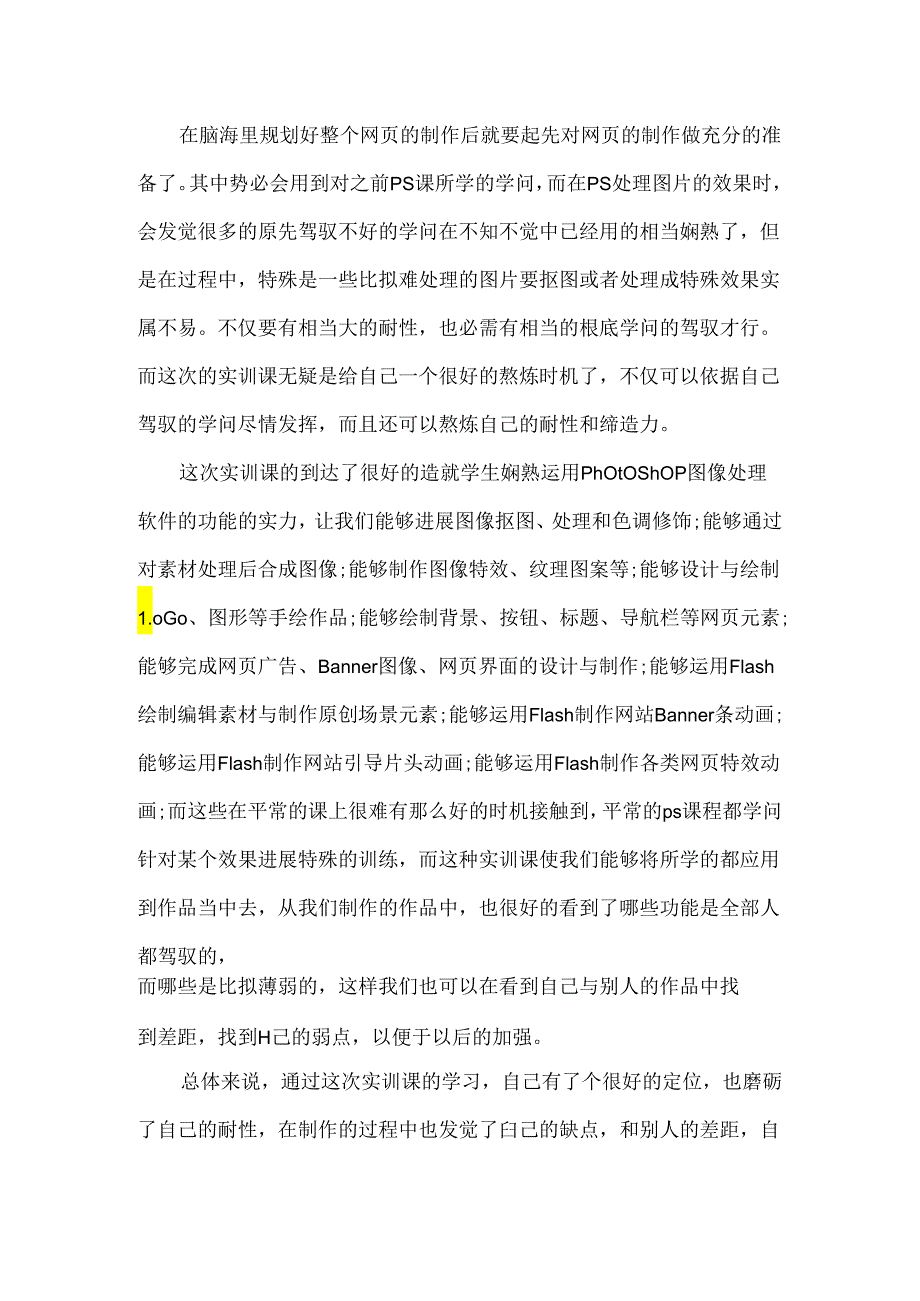 在脑海里规划好整个网页的制作后就要起先对网页的制作做充分的准备了。其中势必会用到对之前PS课所学的学问，而在PS处理图片的效果时，会发觉很多的原先驾驭不好的学问在不知不觉中已经用的相当娴熟了，但是在过程中，特殊是一些比拟难处理的图片要抠图或者处理成特殊效果实属不易。不仅要有相当大的耐性，也必需有相当的根底学问的驾驭才行。而这次的实训课无疑是给自己一个很好的熬炼时机了，不仅可以依据自己驾驭的学问尽情发挥，而且还可以熬炼自己的耐性和缔造力。

这次实训课的到达了很好的造就学生娴熟运用PhOtOShOP图像处理软件的功能的实力，让我们能够进展图像抠图、处理和色调修饰;能够通过对素材处理后合成图像;能够制作图像特效、纹理图案等;能够设计与绘制1.oGo、图形等手绘作品;能够绘制背景、按钮、标题、导航栏等网页元素;能够完成网页广告、Banner图像、网页界面的设计与制作;能够运用Flash绘制编辑素材与制作原创场景元素;能够运用Flash制作网站Banner条动画;能够运用Flash制作网站引导片头动画;能够运用Flash制作各类网页特效动画;而这些在平常的课上很难有那么好的时机接触到，平常的ps课程都学问针对某个效果进展特殊的训练，而这种实训课使我们能够将所学的都应用到作品当中去，从我们制作的作品中，也很好的看到了哪些功能是全部人都驾驭的，
而哪些是比拟薄弱的，这样我们也可以在看到自己与别人的作品中找到差距，找到H己的弱点，以便于以后的加强。

总体来说，通过这次实训课的学习，自己有了个很好的定位，也磨砺了自己的耐性，在制作的过程中也发觉了白己的缺点，和别人的差距，自